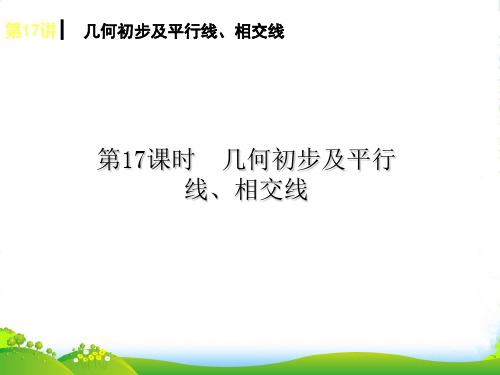 第17讲 几何初步及平行线、相交线

第17课时 几何初步及平行线、相交线